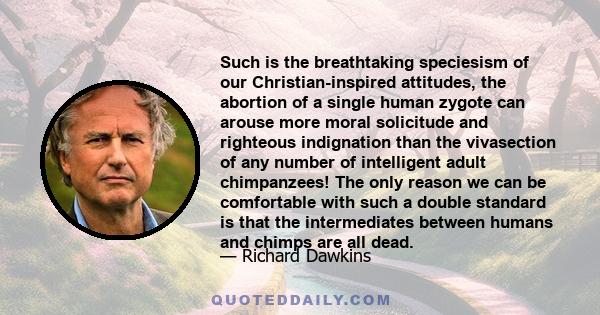 Such is the breathtaking speciesism of our Christian-inspired attitudes, the abortion of a single human zygote can arouse more moral solicitude and righteous indignation than the vivasection of any number of intelligent adult chimpanzees! The only reason we can be comfortable with such a double standard is that the intermediates between humans and chimps are all dead.

— Richard Dawkins

QUOTEDDAILY.COM